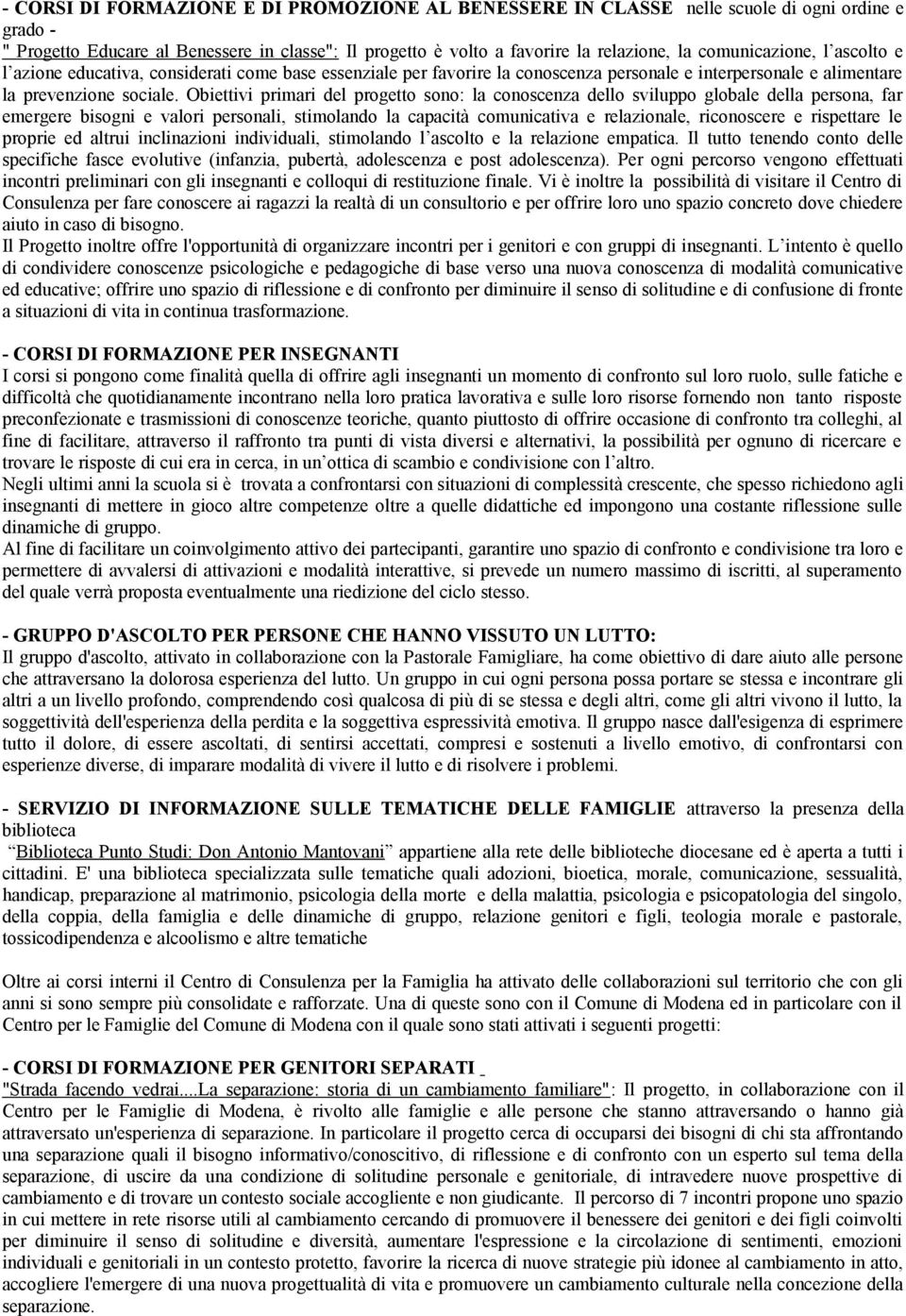 - CORSI DI FORMAZIONE E DI PROMOZIONE AL BENESSERE IN CLASSE nelle scuole di ogni ordine e grado -
" Progetto Educare al Benessere in classe": Il progetto è volto a favorire la relazione, la comunicazione, l'ascolto e l'azione educativa, considerati come base essenziale per favorire la conoscenza personale e interpersonale e alimentare la prevenzione sociale. Obiettivi primari del progetto sono: la conoscenza dello sviluppo globale della persona, far emergere bisogni e valori personali, stimolando la capacità comunicativa e relazionale, riconoscere e rispettare le proprie ed altrui inclinazioni individuali, stimolando l'ascolto e la relazione empatica. Il tutto tenendo conto delle specifiche fasce evolutive (infanzia, pubertà, adolescenza e post adolescenza). Per ogni percorso vengono effettuati incontri preliminari con gli insegnanti e colloqui di restituzione finale. Vi è inoltre la possibilità di visitare il Centro di Consulenza per fare conoscere ai ragazzi la realtà di un consultorio e per offrire loro uno spazio concreto dove chiedere aiuto in caso di bisogno.
Il Progetto inoltre offre l'opportunità di organizzare incontri per i genitori e con gruppi di insegnanti. L'intento è quello di condividere conoscenze psicologiche e pedagogiche di base verso una nuova conoscenza di modalità comunicative ed educative; offrire uno spazio di riflessione e di confronto per diminuire il senso di solitudine e di confusione di fronte a situazioni di vita in continua trasformazione.

- CORSI DI FORMAZIONE PER INSEGNANTI
I corsi si pongono come finalità quella di offrire agli insegnanti un momento di confronto sul loro ruolo, sulle fatiche e difficoltà che quotidianamente incontrano nella loro pratica lavorativa e sulle loro risorse fornendo non tanto risposte preconfezionate e trasmissioni di conoscenze teoriche, quanto piuttosto di offrire occasione di confronto tra colleghi, al fine di facilitare, attraverso il raffronto tra punti di vista diversi e alternativi, la possibilità per ognuno di ricercare e trovare le risposte di cui era in cerca, in un'ottica di scambio e condivisione con l'altro.
Negli ultimi anni la scuola si è trovata a confrontarsi con situazioni di complessità crescente, che spesso richiedono agli insegnanti di mettere in gioco altre competenze oltre a quelle didattiche ed impongono una costante riflessione sulle dinamiche di gruppo.
Al fine di facilitare un coinvolgimento attivo dei partecipanti, garantire uno spazio di confronto e condivisione tra loro e permettere di avvalersi di attivazioni e modalità interattive, si prevede un numero massimo di iscritti, al superamento del quale verrà proposta eventualmente una riedizione del ciclo stesso.

- GRUPPO D'ASCOLTO PER PERSONE CHE HANNO VISSUTO UN LUTTO:
Il gruppo d'ascolto, attivato in collaborazione con la Pastorale Famigliare, ha come obiettivo di dare aiuto alle persone che attraversano la dolorosa esperienza del lutto. Un gruppo in cui ogni persona possa portare se stessa e incontrare gli altri a un livello profondo, comprendendo così qualcosa di più di se stessa e degli altri, come gli altri vivono il lutto, la soggettività dell'esperienza della perdita e la soggettiva espressività emotiva. Il gruppo nasce dall'esigenza di esprimere tutto il dolore, di essere ascoltati, di sentirsi accettati, compresi e sostenuti a livello emotivo, di confrontarsi con esperienze diverse, di imparare modalità di vivere il lutto e di risolvere i problemi.

- SERVIZIO DI INFORMAZIONE SULLE TEMATICHE DELLE FAMIGLIE attraverso la presenza della biblioteca
"Biblioteca Punto Studi: Don Antonio Mantovani" appartiene alla rete delle biblioteche diocesane ed è aperta a tutti i cittadini. E' una biblioteca specializzata sulle tematiche quali adozioni, bioetica, morale, comunicazione, sessualità, handicap, preparazione al matrimonio, psicologia della morte e della malattia, psicologia e psicopatologia del singolo, della coppia, della famiglia e delle dinamiche di gruppo, relazione genitori e figli, teologia morale e pastorale, tossicodipendenza e alcoolismo e altre tematiche

Oltre ai corsi interni il Centro di Consulenza per la Famiglia ha attivato delle collaborazioni sul territorio che con gli anni si sono sempre più consolidate e rafforzate. Una di queste sono con il Comune di Modena ed in particolare con il Centro per le Famiglie del Comune di Modena con il quale sono stati attivati i seguenti progetti:

- CORSI DI FORMAZIONE PER GENITORI SEPARATI
"Strada facendo vedrai....La separazione: storia di un cambiamento familiare": Il progetto, in collaborazione con il Centro per le Famiglie di Modena, è rivolto alle famiglie e alle persone che stanno attraversando o hanno già attraversato un'esperienza di separazione. In particolare il progetto cerca di occuparsi dei bisogni di chi sta affrontando una separazione quali il bisogno informativo/conoscitivo, di riflessione e di confronto con un esperto sul tema della separazione, di uscire da una condizione di solitudine personale e genitoriale, di intravedere nuove prospettive di cambiamento e di trovare un contesto sociale accogliente e non giudicante. Il percorso di 7 incontri propone uno spazio in cui mettere in rete risorse utili al cambiamento cercando di promuovere il benessere dei genitori e dei figli coinvolti per diminuire il senso di solitudine e diversità, aumentare l'espressione e la circolazione di sentimenti, emozioni individuali e genitoriali in un contesto protetto, favorire la ricerca di nuove strategie più idonee al cambiamento in atto, accogliere l'emergere di una nuova progettualità di vita e promuovere un cambiamento culturale nella concezione della separazione.